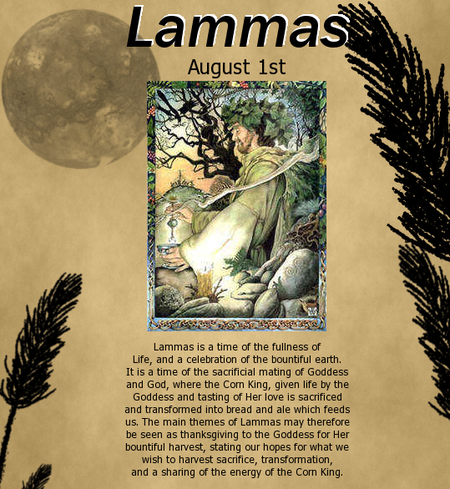 Lammas

August 1st

Lammas is a time of the fullness of Life, and a celebration of the bountiful earth. It is a time of the sacrificial mating of Goddess and God, where the Corn King, given life by the Goddess and tasting of Her love is sacrificed and transformed into bread and ale which feeds us. The main themes of Lammas may therefore be seen as thanksgiving to the Goddess for Her bountiful harvest, stating our hopes for what we wish to harvest sacrifice, transformation, and a sharing of the energy of the Corn King.